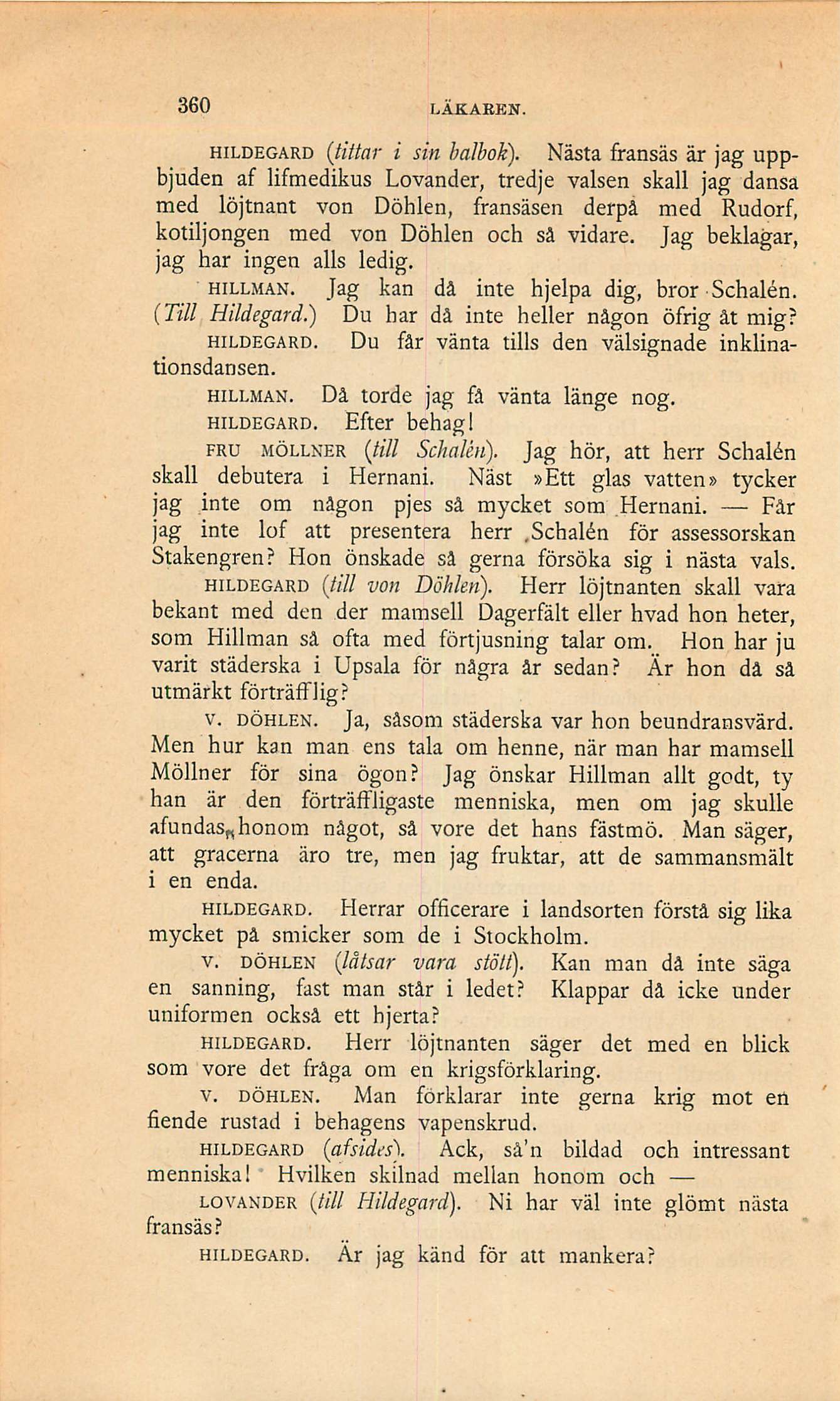 360 LÄKAREN.

HILDEGARD (tittar i sin balbok). Nästa fransäs är jag uppbjuden af lifmedikus Lovander, tredje valsen skall jag dansa med löjtnant von Döhlen, fransäsen derpå med Rudorf, kotiljongen med von Döhlen och så vidare. Jag beklagar, jag har ingen alls ledig.

HILLMAN. Jag kan då inte hjelpa dig, bror Schalén. (Till Hildegard.) Du har då inte heller någon öfrig åt mig?

HILDEGARD. Du får vänta tills den välsignade inklinationsdansen.

HILLMAN. Då torde jag få vänta länge nog.

HILDEGARD. Efter behag!

FRU MÖLLNER (till Schalén). Jag hör, att herr Schalén skall debutera i Hernani. Näst »Ett glas vatten» tycker jag inte om någon pjes så mycket som Hernani. — Får jag inte lof att presentera herr Schalén för assessorskan Stakengren? Hon önskade så gerna försöka sig i nästa vals.

HILDEGARD (till von Döhlen). Herr löjtnanten skall vara bekant med den der mamsell Dagerfält eller hvad hon heter, som Hillman så ofta med förtjusning talar om. Hon har ju varit städerska i Upsala för några år sedan? Är hon då så utmärkt förträfflig?

V. DÖHLEN. Ja, såsom städerska var hon beundransvärd. Men hur kan man ens tala om henne, när man har mamsell Möllner för sina ögon? Jag önskar Hillman allt godt, ty han är den förträffligaste menniska, men om jag skulle afundas honom något, så vore det hans fästmö. Man säger, att gracerna äro tre, men jag fruktar, att de sammansmält i en enda.

HILDEGARD. Herrar officerare i landsorten förstå sig lika mycket på smicker som de i Stockholm.

V. DÖHLEN (låtsar vara stött). Kan man då inte säga en sanning, fast man står i ledet? Klappar då icke under uniformen också ett hjerta?

HILDEGARD. Herr löjtnanten säger det med en blick som vore det fråga om en krigsförklaring.

V. DÖHLEN. Man förklarar inte gerna krig mot en fiende rustad i behagens vapenskrud.

HILDEGARD (afsides). Ack, så'n bildad och intressant menniska! Hvilken skilnad mellan honom och —

LOVANDER (till Hildegard). Ni har väl inte glömt nästa fransäs?

HILDEGARD. Är jag känd för att mankera?